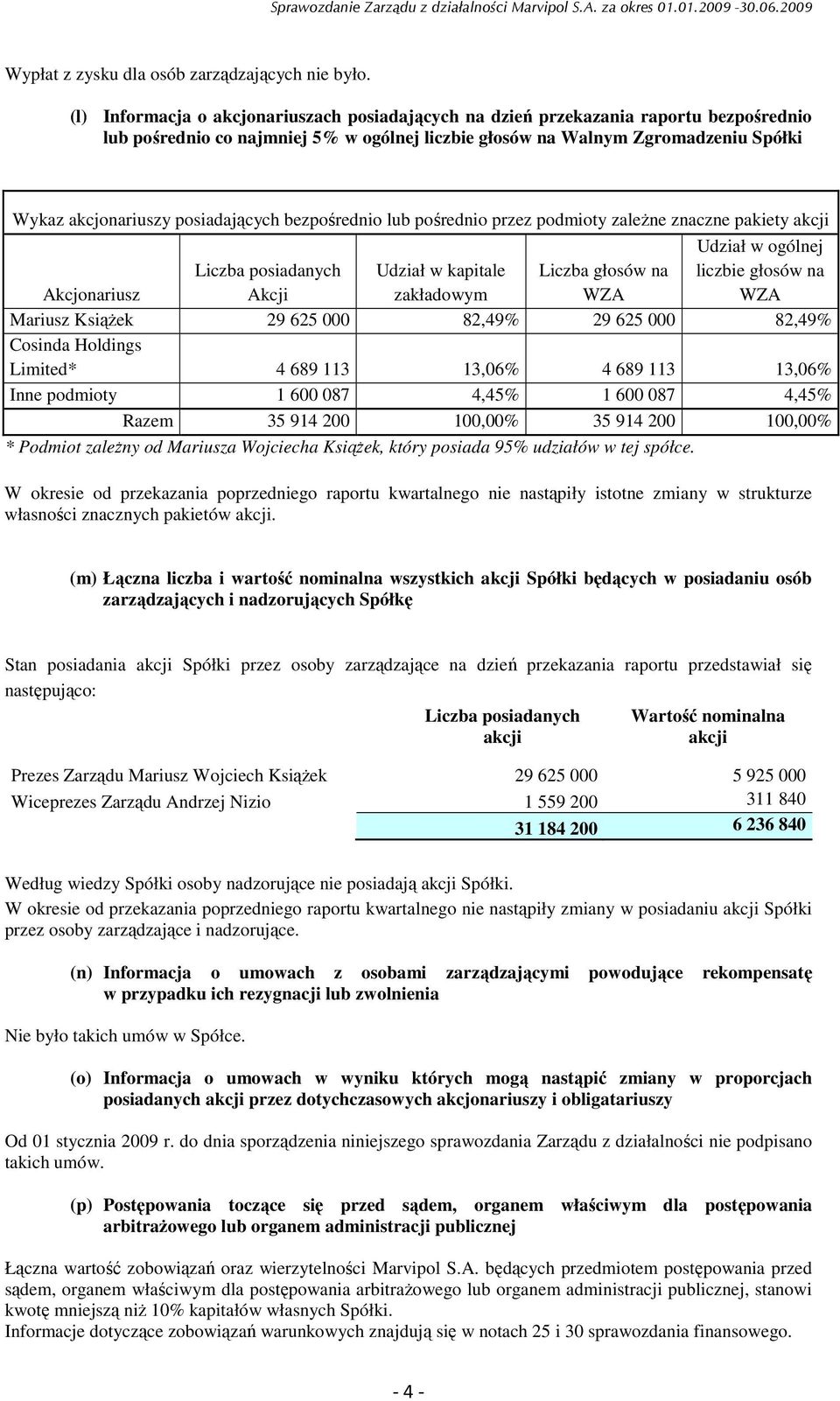 Sprawozdanie Zarządu z działalności Marvipol S.A. za okres 01.01.2009 -30.06.2009

Wypłat z zysku dla osób zarządzających nie było.

(l) Informacja o akcjonariuszach posiadających na dzień przekazania raportu bezpośrednio lub pośrednio co najmniej 5% w ogólnej liczbie głosów na Walnym Zgromadzeniu Spółki

Wykaz akcjonariuszy posiadających bezpośrednio lub pośrednio przez podmioty zależne znaczne pakiety akcji

| Akcjonariusz | Liczba posiadanych Akcji | Udział w kapitale zakładowym | Liczba głosów na WZA | Udział w ogólnej liczbie głosów na WZA |
|---|---|---|---|---|
| Mariusz Książek | 29 625 000 | 82,49% | 29 625 000 | 82,49% |
| Cosinda Holdings Limited* | 4 689 113 | 13,06% | 4 689 113 | 13,06% |
| Inne podmioty | 1 600 087 | 4,45% | 1 600 087 | 4,45% |
| Razem | 35 914 200 | 100,00% | 35 914 200 | 100,00% |

* Podmiot zależny od Mariusza Wojciecha Książek, który posiada 95% udziałów w tej spółce.

W okresie od przekazania poprzedniego raportu kwartalnego nie nastąpiły istotne zmiany w strukturze własności znacznych pakietów akcji.

(m) Łączna liczba i wartość nominalna wszystkich akcji Spółki będących w posiadaniu osób zarządzających i nadzorujących Spółkę

Stan posiadania akcji Spółki przez osoby zarządzające na dzień przekazania raportu przedstawiał się następująco:

| | Liczba posiadanych akcji | Wartość nominalna akcji |
|---|---|---|
| Prezes Zarządu Mariusz Wojciech Książek | 29 625 000 | 5 925 000 |
| Wiceprezes Zarządu Andrzej Nizio | 1 559 200 | 311 840 |
| | 31 184 200 | 6 236 840 |

Według wiedzy Spółki osoby nadzorujące nie posiadają akcji Spółki.
W okresie od przekazania poprzedniego raportu kwartalnego nie nastąpiły zmiany w posiadaniu akcji Spółki przez osoby zarządzające i nadzorujące.

(n) Informacja o umowach z osobami zarządzającymi powodujące rekompensatę w przypadku ich rezygnacji lub zwolnienia

Nie było takich umów w Spółce.

(o) Informacja o umowach w wyniku których mogą nastąpić zmiany w proporcjach posiadanych akcji przez dotychczasowych akcjonariuszy i obligatariuszy

Od 01 stycznia 2009 r. do dnia sporządzenia niniejszego sprawozdania Zarządu z działalności nie podpisano takich umów.

(p) Postępowania toczące się przed sądem, organem właściwym dla postępowania arbitrażowego lub organem administracji publicznej

Łączna wartość zobowiązań oraz wierzytelności Marvipol S.A. będących przedmiotem postępowania przed sądem, organem właściwym dla postępowania arbitrażowego lub organem administracji publicznej, stanowi kwotę mniejszą niż 10% kapitałów własnych Spółki.
Informacje dotyczące zobowiązań warunkowych znajdują się w notach 25 i 30 sprawozdania finansowego.

- 4 -